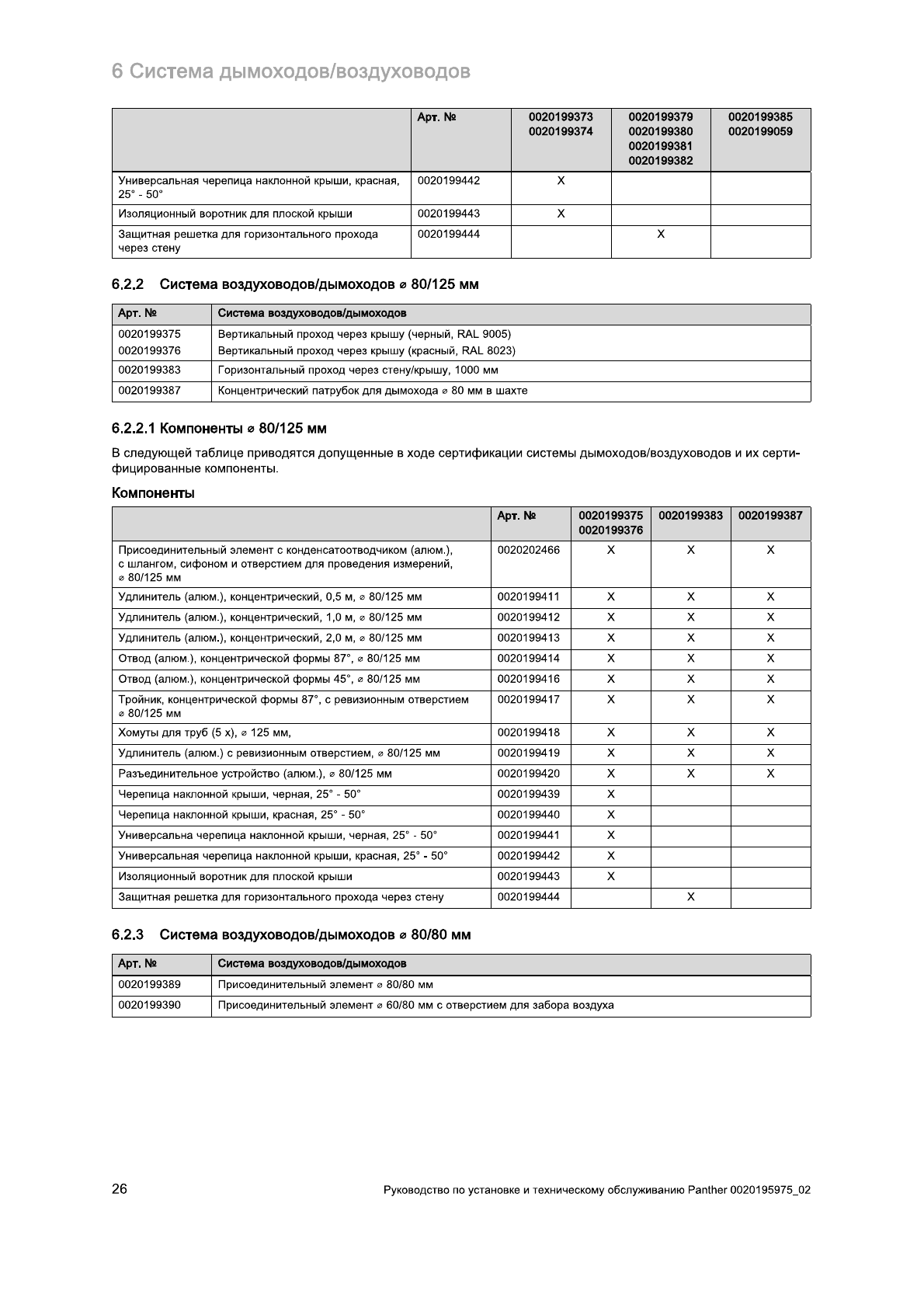 6 Система дымоходов/воздуховодов

| | Арт. № | 0020199373 0020199374 | 0020199379 0020199380 0020199381 0020199382 | 0020199385 0020199059 |
|---|---|---|---|---|
| Универсальная черепица наклонной крыши, красная, 25° - 50° | 0020199442 | X | | |
| Изоляционный воротник для плоской крыши | 0020199443 | X | | |
| Защитная решетка для горизонтального прохода через стену | 0020199444 | | X | |

6.2.2 Система воздуховодов/дымоходов ⌀ 80/125 мм

| Арт. № | Система воздуховодов/дымоходов |
|---|---|
| 0020199375 0020199376 | Вертикальный проход через крышу (черный, RAL 9005) Вертикальный проход через крышу (красный, RAL 8023) |
| 0020199383 | Горизонтальный проход через стену/крышу, 1000 мм |
| 0020199387 | Концентрический патрубок для дымохода ⌀ 80 мм в шахте |

6.2.2.1 Компоненты ⌀ 80/125 мм

В следующей таблице приводятся допущенные в ходе сертификации системы дымоходов/воздуховодов и их сертифицированные компоненты.

Компоненты

| | Арт. № | 0020199375 0020199376 | 0020199383 | 0020199387 |
|---|---|---|---|---|
| Присоединительный элемент с конденсатоотводчиком (алюм.), с шлангом, сифоном и отверстием для проведения измерений, ⌀ 80/125 мм | 0020202466 | X | X | X |
| Удлинитель (алюм.), концентрический, 0,5 м, ⌀ 80/125 мм | 0020199411 | X | X | X |
| Удлинитель (алюм.), концентрический, 1,0 м, ⌀ 80/125 мм | 0020199412 | X | X | X |
| Удлинитель (алюм.), концентрический, 2,0 м, ⌀ 80/125 мм | 0020199413 | X | X | X |
| Отвод (алюм.), концентрической формы 87°, ⌀ 80/125 мм | 0020199414 | X | X | X |
| Отвод (алюм.), концентрической формы 45°, ⌀ 80/125 мм | 0020199416 | X | X | X |
| Тройник, концентрической формы 87°, с ревизионным отверстием ⌀ 80/125 мм | 0020199417 | X | X | X |
| Хомуты для труб (5 x), ⌀ 125 мм, | 0020199418 | X | X | X |
| Удлинитель (алюм.) с ревизионным отверстием, ⌀ 80/125 мм | 0020199419 | X | X | X |
| Разъединительное устройство (алюм.), ⌀ 80/125 мм | 0020199420 | X | X | X |
| Черепица наклонной крыши, черная, 25° - 50° | 0020199439 | X | | |
| Черепица наклонной крыши, красная, 25° - 50° | 0020199440 | X | | |
| Универсальна черепица наклонной крыши, черная, 25° - 50° | 0020199441 | X | | |
| Универсальная черепица наклонной крыши, красная, 25° - 50° | 0020199442 | X | | |
| Изоляционный воротник для плоской крыши | 0020199443 | X | | |
| Защитная решетка для горизонтального прохода через стену | 0020199444 | | X | |

6.2.3 Система воздуховодов/дымоходов ⌀ 80/80 мм

| Арт. № | Система воздуховодов/дымоходов |
|---|---|
| 0020199389 | Присоединительный элемент ⌀ 80/80 мм |
| 0020199390 | Присоединительный элемент ⌀ 60/80 мм с отверстием для забора воздуха |

26

Руководство по установке и техническому обслуживанию Panther 0020195975_02